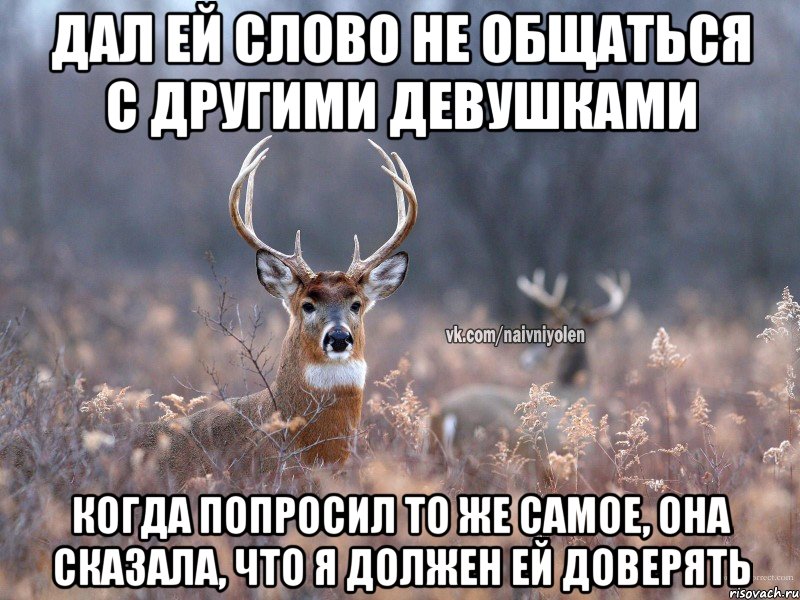 ДАЛ ЕЙ СЛОВО НЕ ОБЩАТЬСЯ С ДРУГИМИ ДЕВУШКАМИ

vk.com/naivniyolen

КОГДА ПОПРОСИЛ ТО ЖЕ САМОЕ, ОНА СКАЗАЛА, ЧТО Я ДОЛЖЕН ЕЙ ДОВЕРЯТЬ

risovach.ru